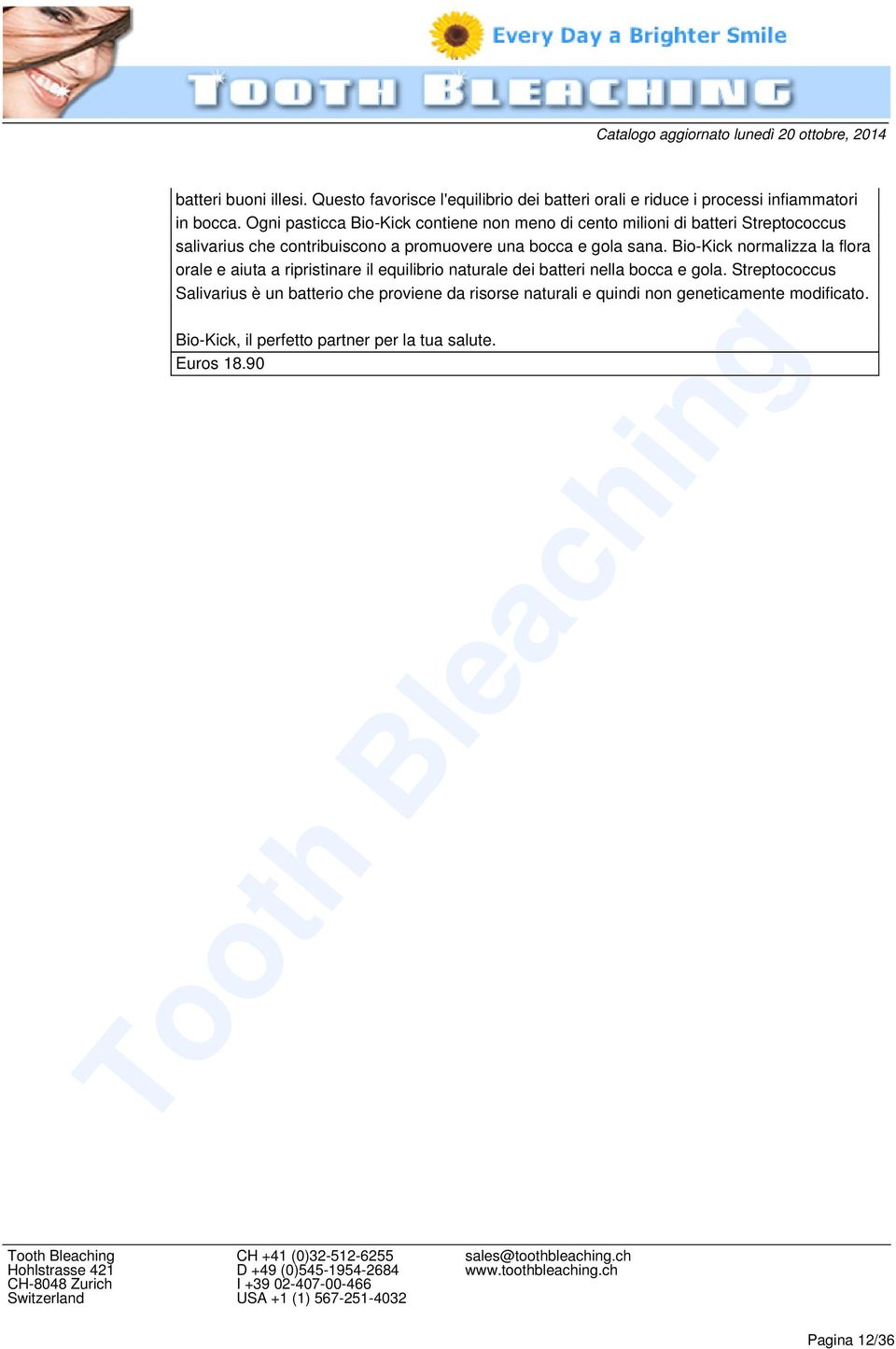 Every Day a Brighter Smile

TOOTH BLEACHING

Catalogo aggiornato lunedì 20 ottobre, 2014

batteri buoni illesi. Questo favorisce l'equilibrio dei batteri orali e riduce i processi infiammatori in bocca. Ogni pasticca Bio-Kick contiene non meno di cento milioni di batteri Streptococcus salivarius che contribuiscono a promuovere una bocca e gola sana. Bio-Kick normalizza la flora orale e aiuta a ripristinare il equilibrio naturale dei batteri nella bocca e gola. Streptococcus Salivarius è un batterio che proviene da risorse naturali e quindi non geneticamente modificato.

Bio-Kick, il perfetto partner per la tua salute.

Euros 18.90

Tooth Bleaching

Tooth Bleaching
Hohlstrasse 421
CH-8048 Zurich
Switzerland

CH +41 (0)32-512-6255
D +49 (0)545-1954-2684
I +39 02-407-00-466
USA +1 (1) 567-251-4032

sales@toothbleaching.ch
www.toothbleaching.ch

Pagina 12/36